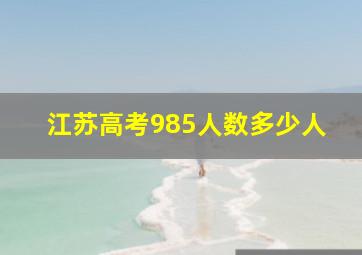 江苏高考985人数多少人